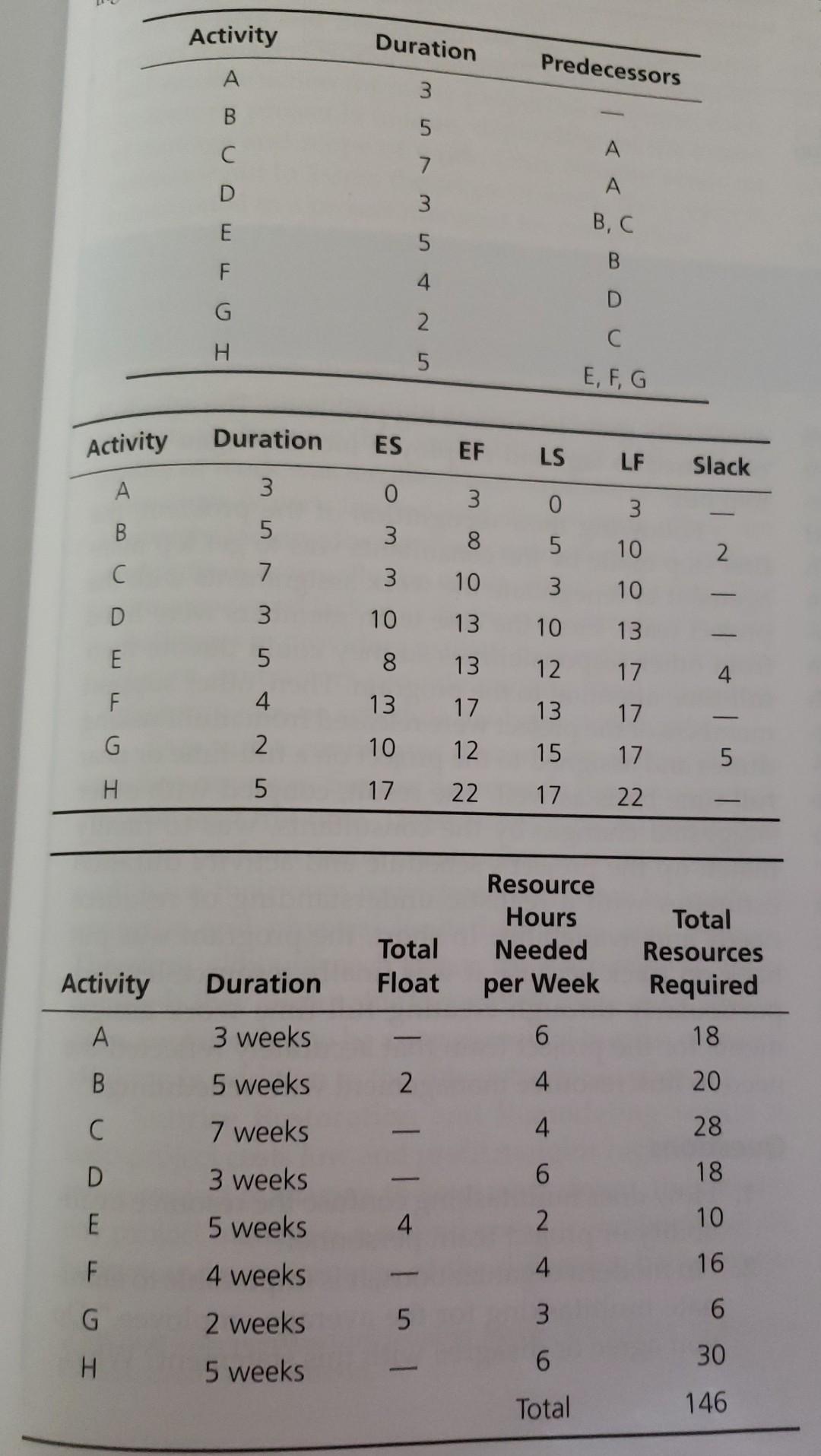 | Activity | Duration | Predecessors |
|---|---|---|
| A | 3 | — |
| B | 5 | A |
| C | 7 | A |
| D | 3 | B, C |
| E | 5 | B |
| F | 4 | D |
| G | 2 | C |
| H | 5 | E, F, G |

| Activity | Duration | ES | EF | LS | LF | Slack |
|---|---|---|---|---|---|---|
| A | 3 | 0 | 3 | 0 | 3 | — |
| B | 5 | 3 | 8 | 5 | 10 | 2 |
| C | 7 | 3 | 10 | 3 | 10 | — |
| D | 3 | 10 | 13 | 10 | 13 | — |
| E | 5 | 8 | 13 | 12 | 17 | 4 |
| F | 4 | 13 | 17 | 13 | 17 | — |
| G | 2 | 10 | 12 | 15 | 17 | 5 |
| H | 5 | 17 | 22 | 17 | 22 | — |

| Activity | Duration | Total Float | Resource Hours Needed per Week | Total Resources Required |
|---|---|---|---|---|
| A | 3 weeks | — | 6 | 18 |
| B | 5 weeks | 2 | 4 | 20 |
| C | 7 weeks | — | 4 | 28 |
| D | 3 weeks | — | 6 | 18 |
| E | 5 weeks | 4 | 2 | 10 |
| F | 4 weeks | — | 4 | 16 |
| G | 2 weeks | 5 | 3 | 6 |
| H | 5 weeks | — | 6 | 30 |
| | | | Total | 146 |